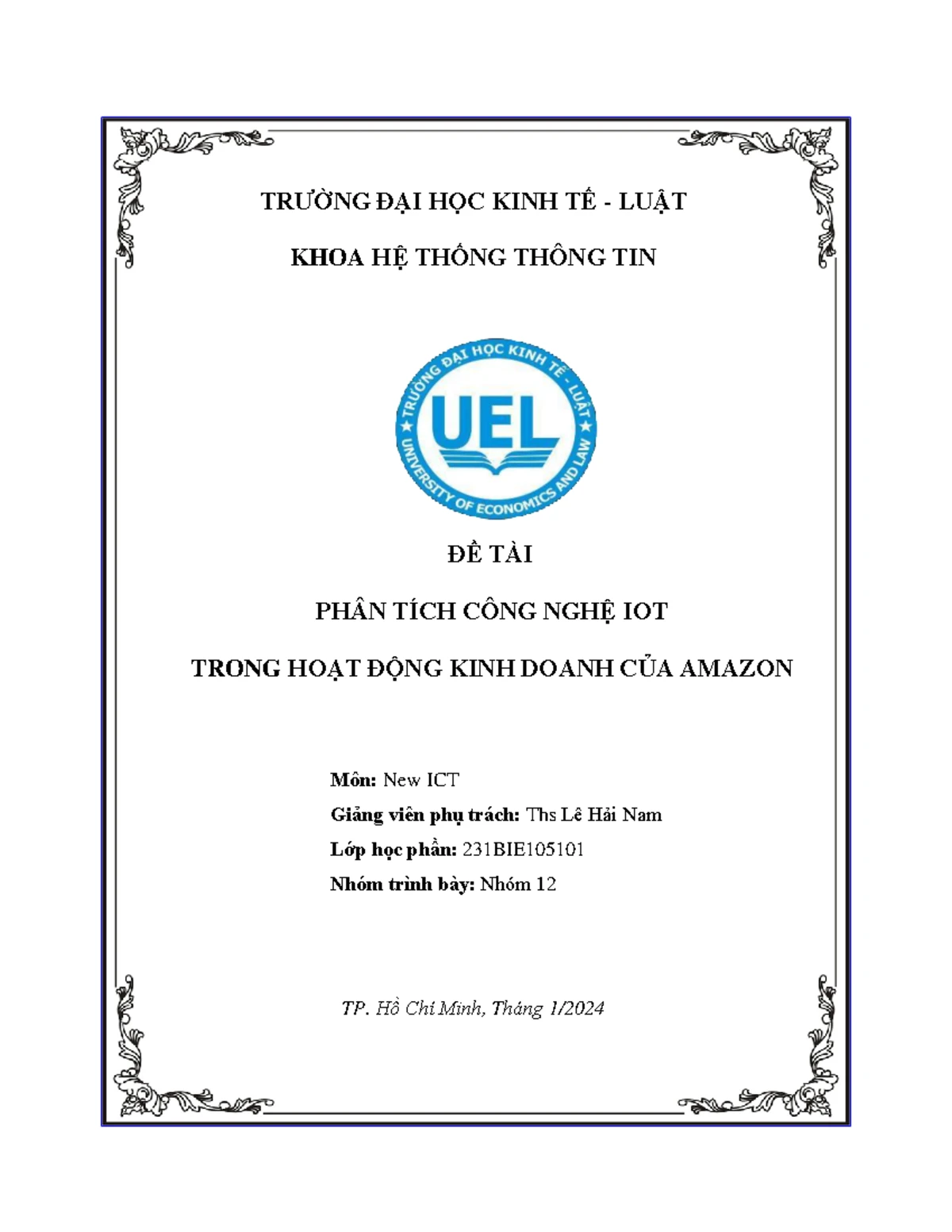 TRƯỜNG ĐẠI HỌC KINH TẾ - LUẬT

KHOA HỆ THỐNG THÔNG TIN

TRƯỜNG ĐẠI HỌC KINH TẾ - LUẬT
UEL
UNIVERSITY OF ECONOMICS AND LAW

ĐỀ TÀI

PHÂN TÍCH CÔNG NGHỆ IOT

TRONG HOẠT ĐỘNG KINH DOANH CỦA AMAZON

Môn: New ICT

Giảng viên phụ trách: Ths Lê Hải Nam

Lớp học phần: 231BIE105101

Nhóm trình bày: Nhóm 12

TP. Hồ Chí Minh, Tháng 1/2024